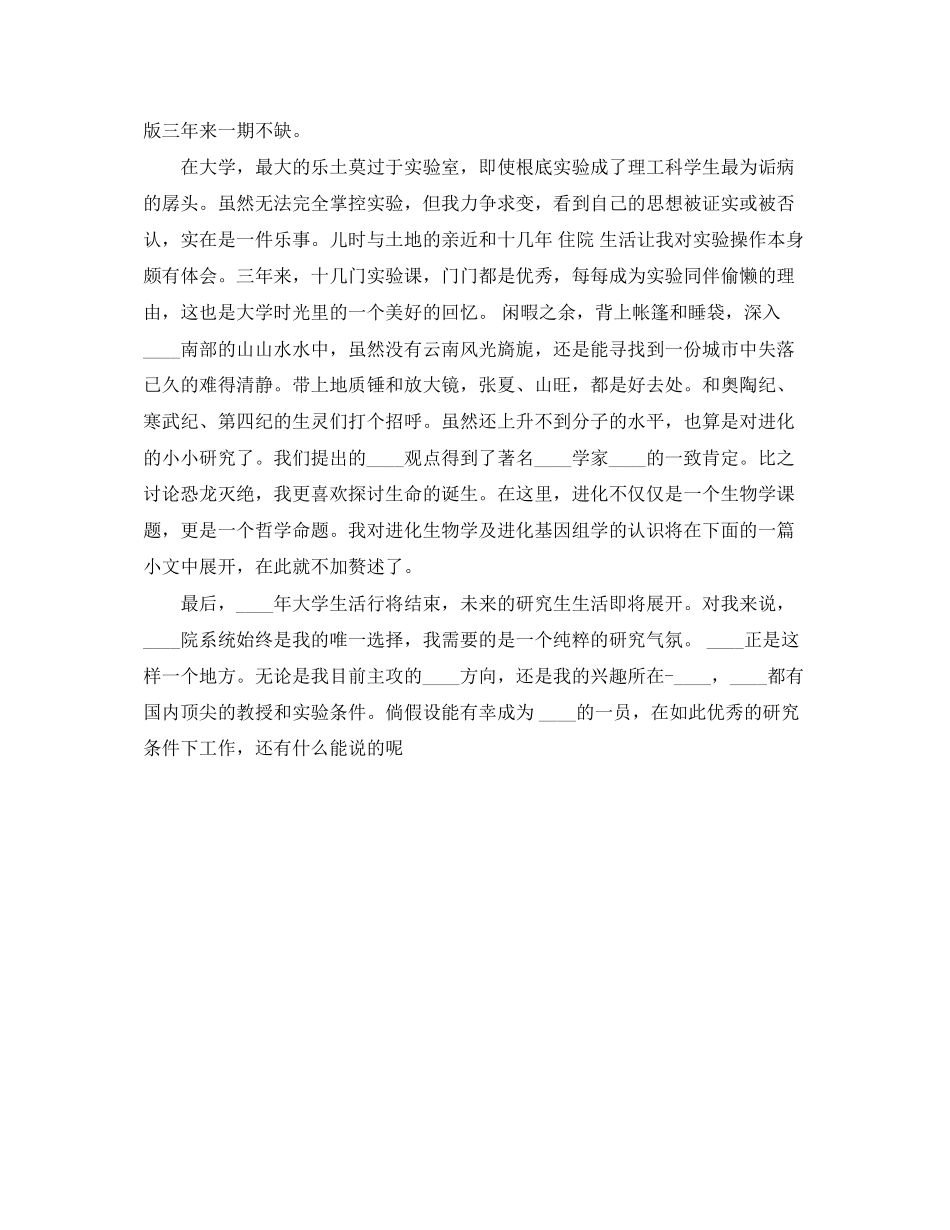 版三年来一期不缺。

在大学，最大的乐土莫过于实验室，即使根底实验成了理工科学生最为诟病的孱头。虽然无法完全掌控实验，但我力争求变，看到自己的思想被证实或被否认，实在是一件乐事。儿时与土地的亲近和十几年 住院 生活让我对实验操作本身颇有体会。三年来，十几门实验课，门门都是优秀，每每成为实验同伴偷懒的理由，这也是大学时光里的一个美好的回忆。 闲暇之余，背上帐篷和睡袋，深入____南部的山山水水中，虽然没有云南风光旖旎，还是能寻找到一份城市中失落已久的难得清静。带上地质锤和放大镜，张夏、山旺，都是好去处。和奥陶纪、寒武纪、第四纪的生灵们打个招呼。虽然还上升不到分子的水平，也算是对进化的小小研究了。我们提出的____观点得到了著名____学家____的一致肯定。比之讨论恐龙灭绝，我更喜欢探讨生命的诞生。在这里，进化不仅仅是一个生物学课题，更是一个哲学命题。我对进化生物学及进化基因组学的认识将在下面的一篇小文中展开，在此就不加赘述了。

最后，____年大学生活行将结束，未来的研究生生活即将展开。对我来说，____院系统始终是我的唯一选择，我需要的是一个纯粹的研究气氛。 ____正是这样一个地方。无论是我目前主攻的____方向，还是我的兴趣所在-____，____都有国内顶尖的教授和实验条件。倘假设能有幸成为 ____的一员，在如此优秀的研究条件下工作，还有什么能说的呢